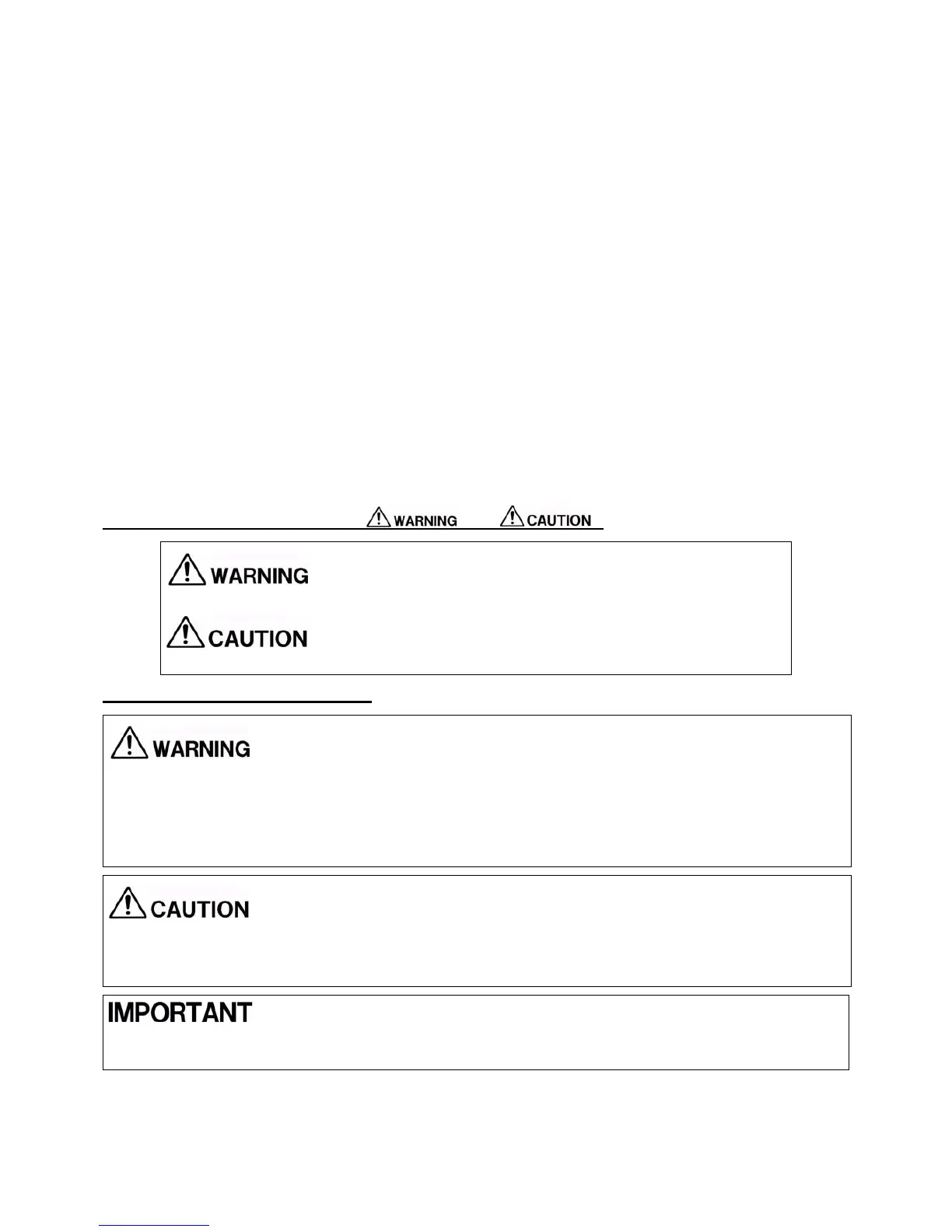 WARNING CAUTION

WARNING

CAUTION

WARNING

CAUTION

IMPORTANT